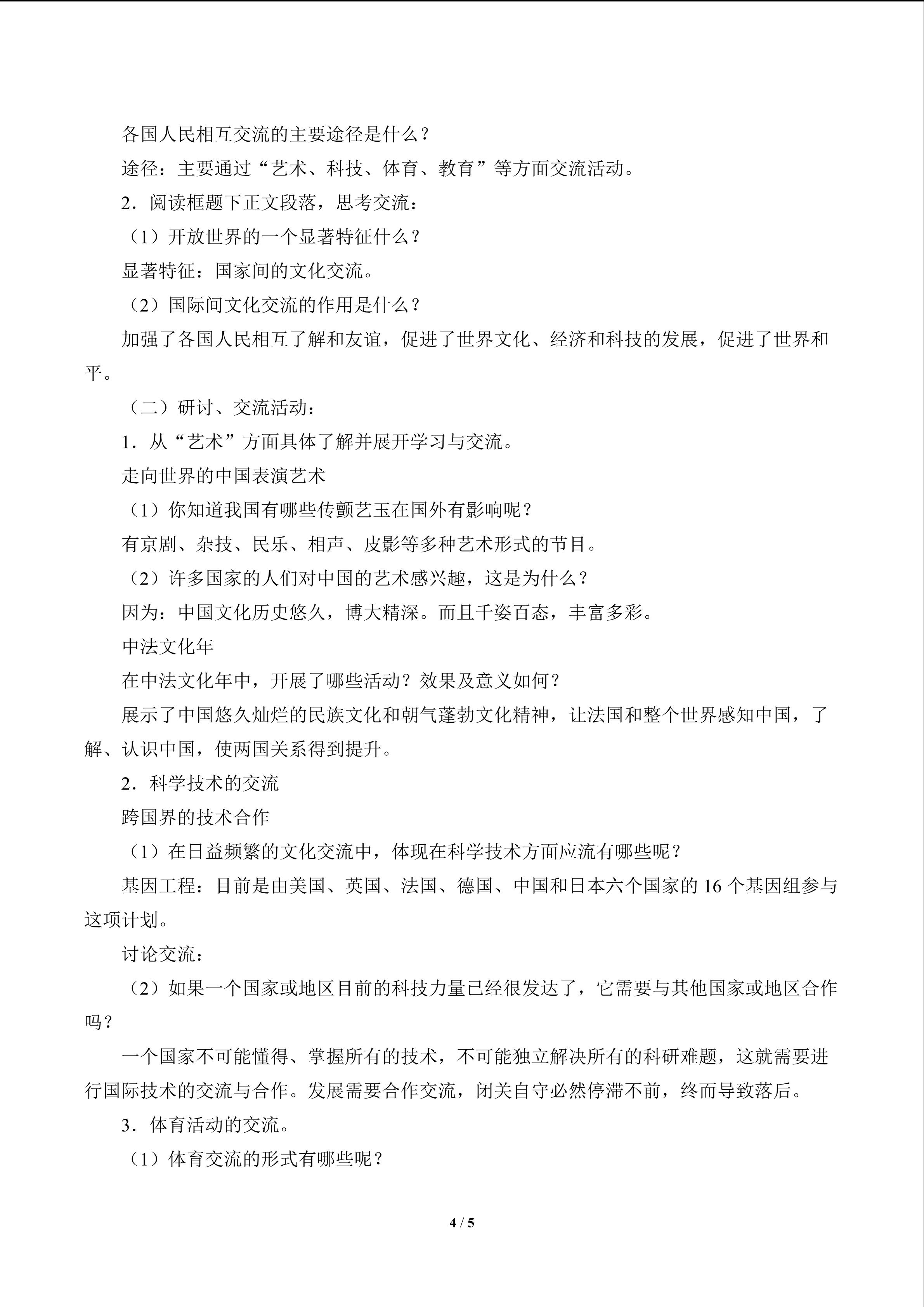 各国人民相互交流的主要途径是什么？

途径：主要通过“艺术、科技、体育、教育”等方面交流活动。

2．阅读框题下正文段落，思考交流：

（1）开放世界的一个显著特征什么？

显著特征：国家间的文化交流。

（2）国际间文化交流的作用是什么？

加强了各国人民相互了解和友谊，促进了世界文化、经济和科技的发展，促进了世界和平。

（二）研讨、交流活动：

1．从“艺术”方面具体了解并展开学习与交流。

走向世界的中国表演艺术

（1）你知道我国有哪些传颤艺玉在国外有影响呢？

有京剧、杂技、民乐、相声、皮影等多种艺术形式的节目。

（2）许多国家的人们对中国的艺术感兴趣，这是为什么？

因为：中国文化历史悠久，博大精深。而且千姿百态，丰富多彩。

中法文化年

在中法文化年中，开展了哪些活动？效果及意义如何？

展示了中国悠久灿烂的民族文化和朝气蓬勃文化精神，让法国和整个世界感知中国，了解、认识中国，使两国关系得到提升。

2．科学技术的交流

跨国界的技术合作

（1）在日益频繁的文化交流中，体现在科学技术方面应流有哪些呢？

基因工程：目前是由美国、英国、法国、德国、中国和日本六个国家的16个基因组参与这项计划。

讨论交流：

（2）如果一个国家或地区目前的科技力量已经很发达了，它需要与其他国家或地区合作吗？

一个国家不可能懂得、掌握所有的技术，不可能独立解决所有的科研难题，这就需要进行国际技术的交流与合作。发展需要合作交流，闭关自守必然停滞不前，终而导致落后。

3．体育活动的交流。

（1）体育交流的形式有哪些呢？

4 / 5